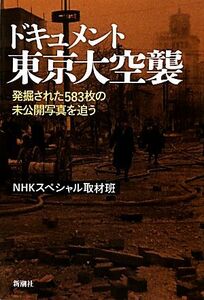 ドキュメント
東京大空襲

発掘された583枚の
未公開写真を追う

NHKスペシャル取材班

新潮社